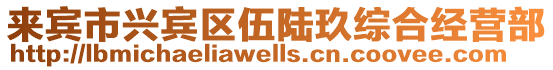 来宾市兴宾区伍陆玖综合经营部
http://lbmichaeliawells.cn.coovee.com